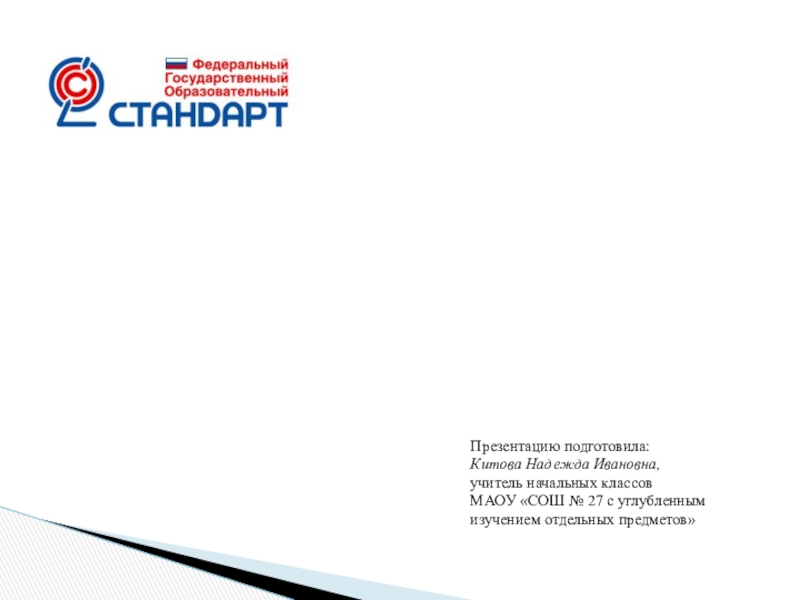 Федеральный
Государственный
Образовательный
СТАНДАРТ

Презентацию подготовила:
Китова Надежда Ивановна,
учитель начальных классов
МАОУ «СОШ № 27 с углубленным
изучением отдельных предметов»